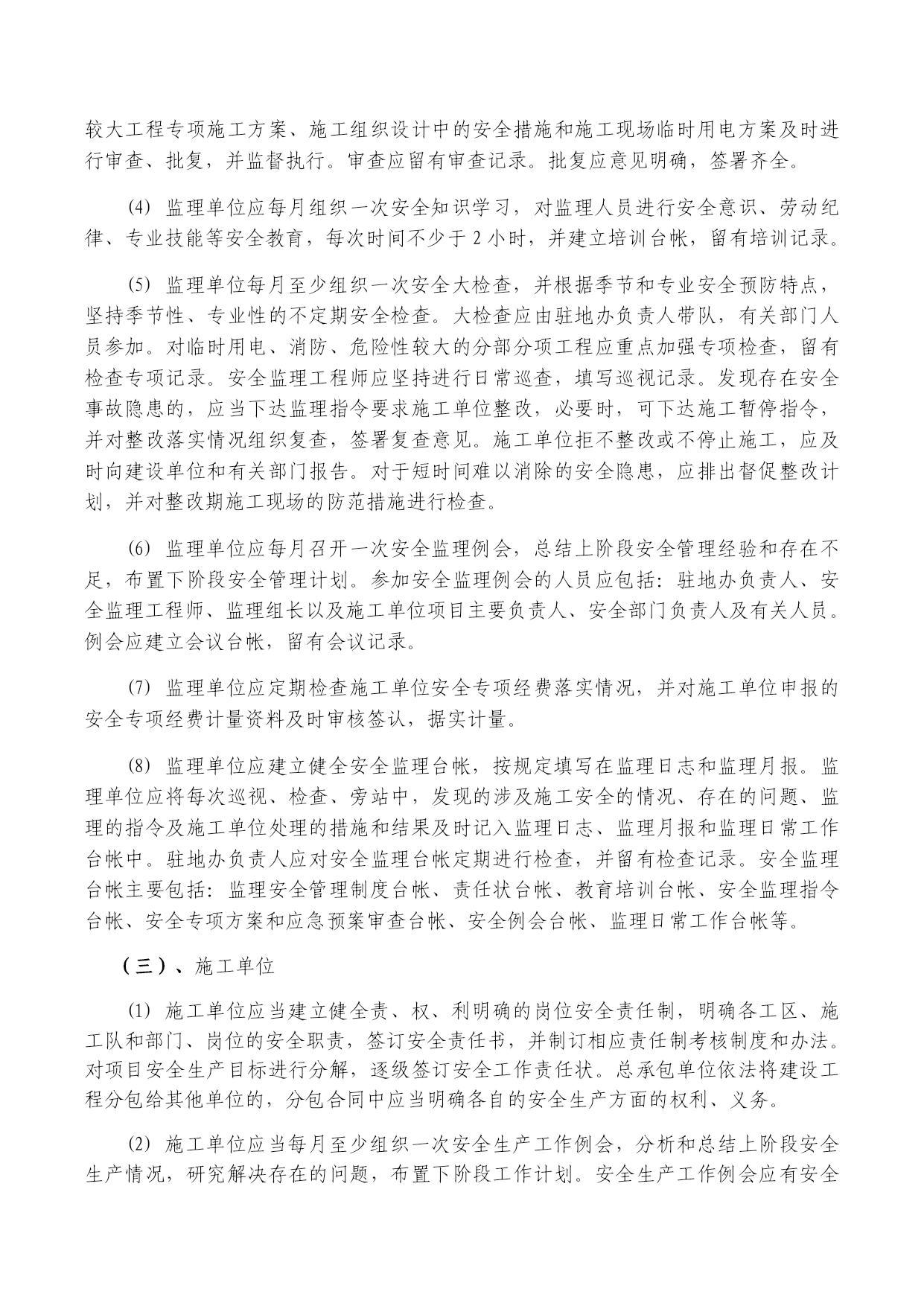 较大工程专项施工方案、施工组织设计中的安全措施和施工现场临时用电方案及时进行审查、批复，并监督执行。审查应留有审查记录。批复应意见明确，签署齐全。

(4) 监理单位应每月组织一次安全知识学习，对监理人员进行安全意识、劳动纪律、专业技能等安全教育，每次时间不少于 2 小时，并建立培训台帐，留有培训记录。

(5) 监理单位每月至少组织一次安全大检查，并根据季节和专业安全预防特点，坚持季节性、专业性的不定期安全检查。大检查应由驻地办负责人带队，有关部门人员参加。对临时用电、消防、危险性较大的分部分项工程应重点加强专项检查，留有检查专项记录。安全监理工程师应坚持进行日常巡查，填写巡视记录。发现存在安全事故隐患的，应当下达监理指令要求施工单位整改，必要时，可下达施工暂停指令，并对整改落实情况组织复查，签署复查意见。施工单位拒不整改或不停止施工，应及时向建设单位和有关部门报告。对于短时间难以消除的安全隐患，应排出督促整改计划，并对整改期施工现场的防范措施进行检查。

(6) 监理单位应每月召开一次安全监理例会，总结上阶段安全管理经验和存在不足，布置下阶段安全管理计划。参加安全监理例会的人员应包括：驻地办负责人、安全监理工程师、监理组长以及施工单位项目主要负责人、安全部门负责人及有关人员。例会应建立会议台帐，留有会议记录。

(7) 监理单位应定期检查施工单位安全专项经费落实情况，并对施工单位申报的安全专项经费计量资料及时审核签认，据实计量。

(8) 监理单位应建立健全安全监理台帐，按规定填写在监理日志和监理月报。监理单位应将每次巡视、检查、旁站中，发现的涉及施工安全的情况、存在的问题、监理的指令及施工单位处理的措施和结果及时记入监理日志、监理月报和监理日常工作台帐中。驻地办负责人应对安全监理台帐定期进行检查，并留有检查记录。安全监理台帐主要包括：监理安全管理制度台帐、责任状台帐、教育培训台帐、安全监理指令台帐、安全专项方案和应急预案审查台帐、安全例会台帐、监理日常工作台帐等。

（三）、施工单位

(1) 施工单位应当建立健全责、权、利明确的岗位安全责任制，明确各工区、施工队和部门、岗位的安全职责，签订安全责任书，并制订相应责任制考核制度和办法。对项目安全生产目标进行分解，逐级签订安全工作责任状。总承包单位依法将建设工程分包给其他单位的，分包合同中应当明确各自的安全生产方面的权利、义务。

(2) 施工单位应当每月至少组织一次安全生产工作例会，分析和总结上阶段安全生产情况，研究解决存在的问题，布置下阶段工作计划。安全生产工作例会应有安全